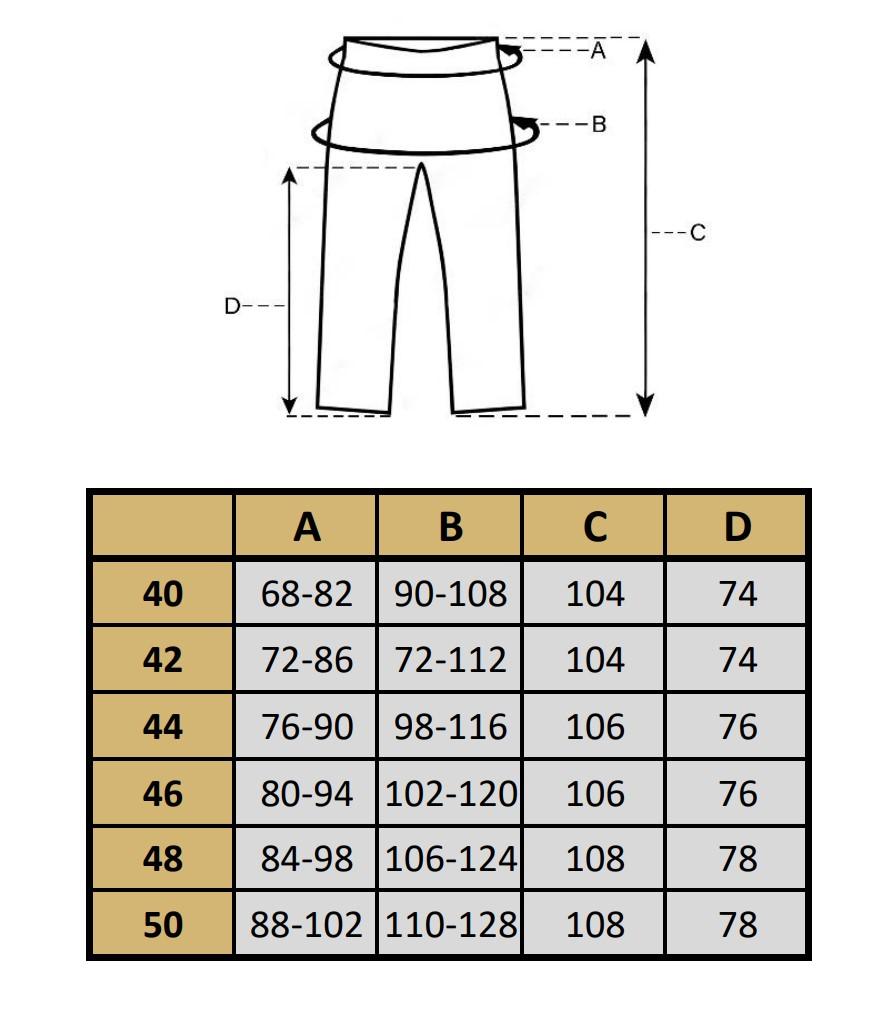 A
B
C
D

|  | A | B | C | D |
|---|---|---|---|---|
| 40 | 68-82 | 90-108 | 104 | 74 |
| 42 | 72-86 | 72-112 | 104 | 74 |
| 44 | 76-90 | 98-116 | 106 | 76 |
| 46 | 80-94 | 102-120 | 106 | 76 |
| 48 | 84-98 | 106-124 | 108 | 78 |
| 50 | 88-102 | 110-128 | 108 | 78 |